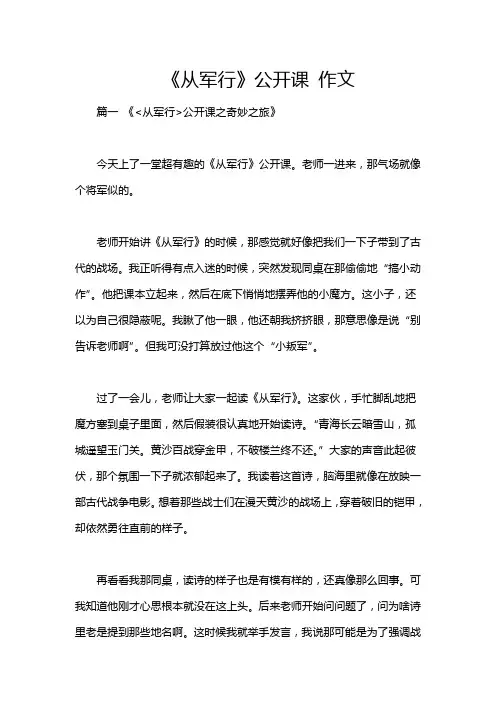 《从军行》公开课 作文

篇一 《<从军行>公开课之奇妙之旅》

今天上了一堂超有趣的《从军行》公开课。老师一进来，那气场就像个将军似的。

老师开始讲《从军行》的时候，那感觉就好像把我们一下子带到了古代的战场。我正听得有点入迷的时候，突然发现同桌在那偷偷地“搞小动作”。他把课本立起来，然后在底下悄悄地摆弄他的小魔方。这小子，还以为自己很隐蔽呢。我瞅了他一眼，他还朝我挤挤眼，那意思像是说“别告诉老师啊”。但我可没打算放过他这个“小叛军”。

过了一会儿，老师让大家一起读《从军行》。这家伙，手忙脚乱地把魔方塞到桌子里面，然后假装很认真地开始读诗。“青海长云暗雪山，孤城遥望玉门关。黄沙百战穿金甲，不破楼兰终不还。”大家的声音此起彼伏，那个氛围一下子就浓郁起来了。我读着这首诗，脑海里就像在放映一部古代战争电影。想着那些战士们在漫天黄沙的战场上，穿着破旧的铠甲，却依然勇往直前的样子。

再看看我那同桌，读诗的样子也是有模有样的，还真像那么回事。可我知道他刚才心思根本就没在这上头。后来老师开始问问题了，问为啥诗里老是提到那些地名啊。这时候我就举手发言，我说那可能是为了强调战